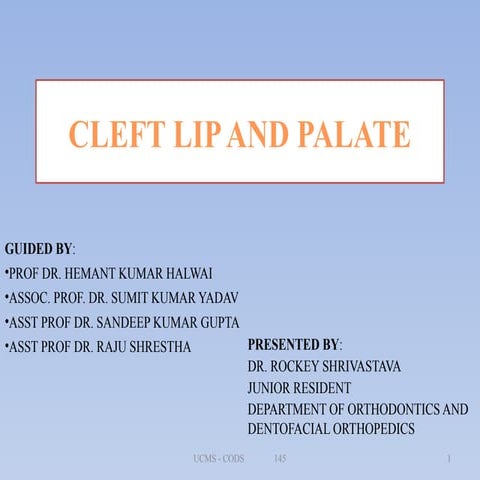 CLEFT LIP AND PALATE

GUIDED BY:
•PROF DR. HEMANT KUMAR HALWAI
•ASSOC. PROF. DR. SUMIT KUMAR YADAV
•ASST PROF DR. SANDEEP KUMAR GUPTA
•ASST PROF DR. RAJU SHRESTHA

PRESENTED BY:
DR. ROCKEY SHRIVASTAVA
JUNIOR RESIDENT
DEPARTMENT OF ORTHODONTICS AND DENTOFACIAL ORTHOPEDICS

UCMS - CODS 145 1